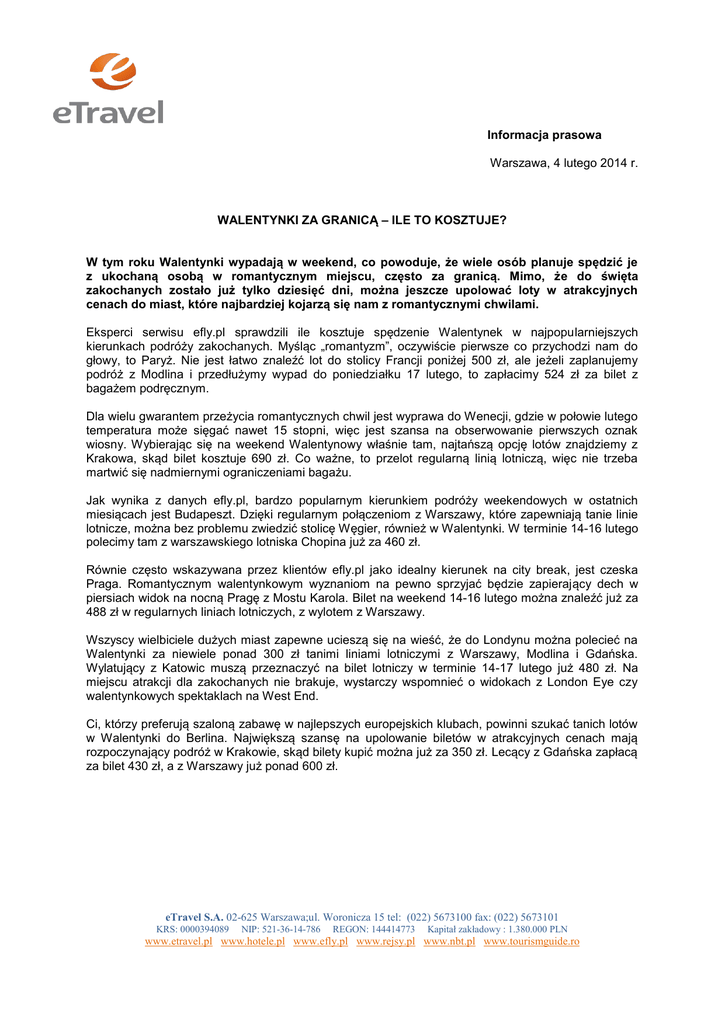 eTravel

Informacja prasowa

Warszawa, 4 lutego 2014 r.

WALENTYNKI ZA GRANICĄ – ILE TO KOSZTUJE?

W tym roku Walentynki wypadają w weekend, co powoduje, że wiele osób planuje spędzić je z ukochaną osobą w romantycznym miejscu, często za granicą. Mimo, że do święta zakochanych zostało już tylko dziesięć dni, można jeszcze upolować loty w atrakcyjnych cenach do miast, które najbardziej kojarzą się nam z romantycznymi chwilami.

Eksperci serwisu efly.pl sprawdzili ile kosztuje spędzenie Walentynek w najpopularniejszych kierunkach podróży zakochanych. Myśląc „romantyzm", oczywiście pierwsze co przychodzi nam do głowy, to Paryż. Nie jest łatwo znaleźć lot do stolicy Francji poniżej 500 zł, ale jeżeli zaplanujemy podróż z Modlina i przedłużymy wypad do poniedziałku 17 lutego, to zapłacimy 524 zł za bilet z bagażem podręcznym.

Dla wielu gwarantem przeżycia romantycznych chwil jest wyprawa do Wenecji, gdzie w połowie lutego temperatura może sięgać nawet 15 stopni, więc jest szansa na obserwowanie pierwszych oznak wiosny. Wybierając się na weekend Walentynowy właśnie tam, najtańszą opcję lotów znajdziemy z Krakowa, skąd bilet kosztuje 690 zł. Co ważne, to przelot regularną linią lotniczą, więc nie trzeba martwić się nadmiernymi ograniczeniami bagażu.

Jak wynika z danych efly.pl, bardzo popularnym kierunkiem podróży weekendowych w ostatnich miesiącach jest Budapeszt. Dzięki regularnym połączeniom z Warszawy, które zapewniają tanie linie lotnicze, można bez problemu zwiedzić stolicę Węgier, również w Walentynki. W terminie 14-16 lutego polecimy tam z warszawskiego lotniska Chopina już za 460 zł.

Równie często wskazywana przez klientów efly.pl jako idealny kierunek na city break, jest czeska Praga. Romantycznym walentynkowym wyznaniom na pewno sprzyjać będzie zapierający dech w piersiach widok na nocną Pragę z Mostu Karola. Bilet na weekend 14-16 lutego można znaleźć już za 488 zł w regularnych liniach lotniczych, z wylotem z Warszawy.

Wszyscy wielbiciele dużych miast zapewne ucieszą się na wieść, że do Londynu można polecieć na Walentynki za niewiele ponad 300 zł tanimi liniami lotniczymi z Warszawy, Modlina i Gdańska. Wylatujący z Katowic muszą przeznaczyć na bilet lotniczy w terminie 14-17 lutego już 480 zł. Na miejscu atrakcji dla zakochanych nie brakuje, wystarczy wspomnieć o widokach z London Eye czy walentynkowych spektaklach na West End.

Ci, którzy preferują szaloną zabawę w najlepszych europejskich klubach, powinni szukać tanich lotów w Walentynki do Berlina. Największą szansę na upolowanie biletów w atrakcyjnych cenach mają rozpoczynający podróż w Krakowie, skąd bilety kupić można już za 350 zł. Lecący z Gdańska zapłacą za bilet 430 zł, a z Warszawy już ponad 600 zł.

eTravel S.A. 02-625 Warszawa;ul. Woronicza 15 tel: (022) 5673100 fax: (022) 5673101
KRS: 0000394089 NIP: 521-36-14-786 REGON: 144414773 Kapitał zakładowy : 1.380.000 PLN
www.etravel.pl www.hotele.pl www.efly.pl www.rejsy.pl www.nbt.pl www.tourismguide.ro